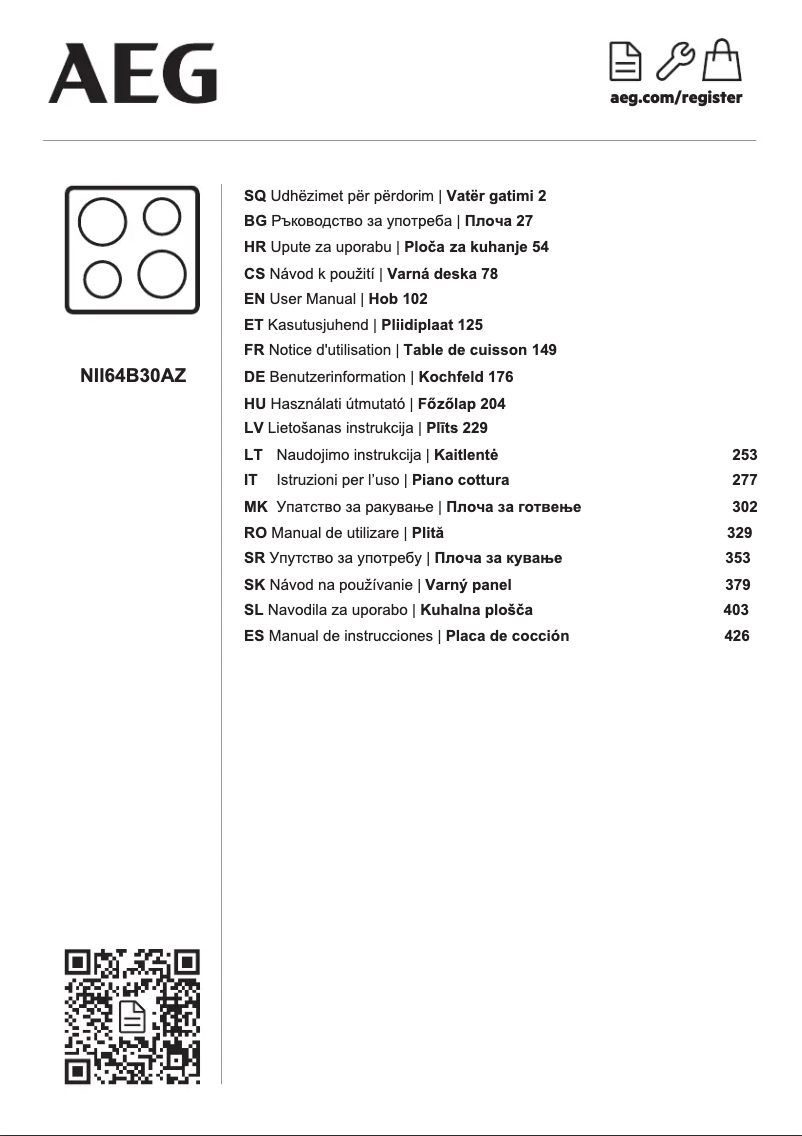 AEG

aeg.com/register

NII64B30AZ

SQ Udhëzimet për përdorim | Vatër gatimi 2
BG Ръководство за употреба | Плоча 27
HR Upute za uporabu | Ploča za kuhanje 54
CS Návod k použití | Varná deska 78
EN User Manual | Hob 102
ET Kasutusjuhend | Pliidiplaat 125
FR Notice d'utilisation | Table de cuisson 149
DE Benutzerinformation | Kochfeld 176
HU Használati útmutató | Főzőlap 204
LV Lietošanas instrukcija | Plīts 229
LT Naudojimo instrukcija | Kaitlentė 253
IT Istruzioni per l'uso | Piano cottura 277
MK Упатство за ракување | Плоча за готвење 302
RO Manual de utilizare | Plită 329
SR Упутство за употребу | Плоча за кување 353
SK Návod na používanie | Varný panel 379
SL Navodila za uporabo | Kuhalna plošča 403
ES Manual de instrucciones | Placa de cocción 426